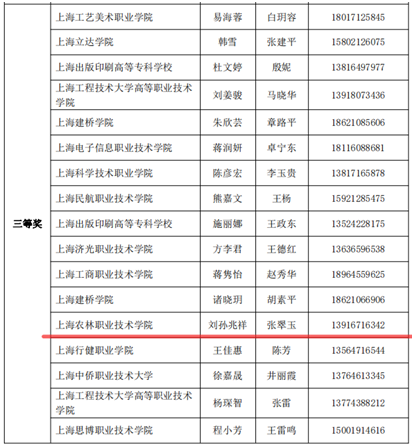 | 三等奖 | 上海工艺美术职业学院 | 易海蓉 | 白玥容 | 18017125845 |
|---|---|---|---|---|
| | 上海立达学院 | 韩雪 | 张建平 | 15802126075 |
| | 上海出版印刷高等专科学校 | 杜文婷 | 殷妮 | 13816497977 |
| | 上海工程技术大学高等职业技术学院 | 刘姜骏 | 马晓华 | 13918073436 |
| | 上海建桥学院 | 朱欣芸 | 章路平 | 18621085606 |
| | 上海电子信息职业技术学院 | 蒋润妍 | 卓宁东 | 18116088681 |
| | 上海科学技术职业学院 | 陈彦宏 | 李玉贵 | 13817165878 |
| | 上海民航职业技术学院 | 熊嘉文 | 王杨 | 15921285475 |
| | 上海出版印刷高等专科学校 | 施丽娜 | 王政东 | 13524228175 |
| | 上海济光职业技术学院 | 方李君 | 王德红 | 13636596538 |
| | 上海工商职业技术学院 | 蒋隽怡 | 赵秀华 | 18964559625 |
| | 上海建桥学院 | 诸晓玥 | 胡素平 | 18621066906 |
| | 上海农林职业技术学院 | 刘孙兆祥 | 张翠玉 | 13916716342 |
| | 上海行健职业学院 | 王佳惠 | 陈芳 | 13564716544 |
| | 上海中侨职业技术大学 | 徐嘉晟 | 井丽霞 | 13764613345 |
| | 上海工程技术大学高等职业技术学院 | 杨琛智 | 张雷 | 13774388212 |
| | 上海思博职业技术学院 | 程小芳 | 王雷鸣 | 15001914616 |